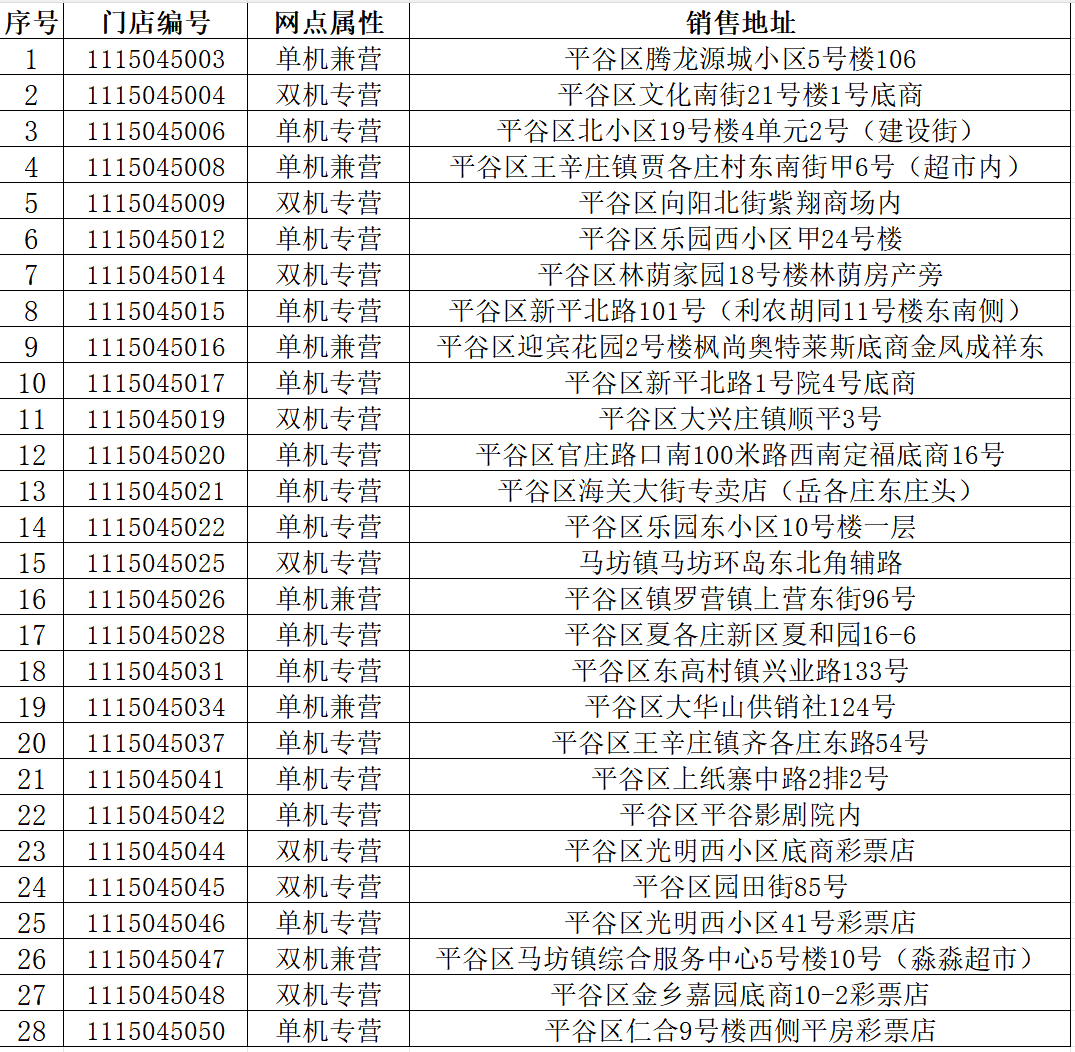 | 序号 | 门店编号 | 网点属性 | 销售地址 |
|---|---|---|---|
| 1 | 1115045003 | 单机兼营 | 平谷区腾龙源城小区5号楼106 |
| 2 | 1115045004 | 双机专营 | 平谷区文化南街21号楼1号底商 |
| 3 | 1115045006 | 单机专营 | 平谷区北小区19号楼4单元2号（建设街） |
| 4 | 1115045008 | 单机兼营 | 平谷区王辛庄镇贾各庄村东南街甲6号（超市内） |
| 5 | 1115045009 | 双机专营 | 平谷区向阳北街紫翔商场内 |
| 6 | 1115045012 | 单机专营 | 平谷区乐园西小区甲24号楼 |
| 7 | 1115045014 | 双机专营 | 平谷区林荫家园18号楼林荫房产旁 |
| 8 | 1115045015 | 单机专营 | 平谷区新平北路101号（利农胡同11号楼东南侧） |
| 9 | 1115045016 | 单机兼营 | 平谷区迎宾花园2号楼枫尚奥特莱斯底商金凤成祥东 |
| 10 | 1115045017 | 单机专营 | 平谷区新平北路1号院4号底商 |
| 11 | 1115045019 | 双机专营 | 平谷区大兴庄镇顺平3号 |
| 12 | 1115045020 | 单机专营 | 平谷区官庄路口南100米路西南定福底商16号 |
| 13 | 1115045021 | 单机专营 | 平谷区海关大街专卖店（岳各庄东庄头） |
| 14 | 1115045022 | 单机专营 | 平谷区乐园东小区10号楼一层 |
| 15 | 1115045025 | 双机专营 | 马坊镇马坊环岛东北角辅路 |
| 16 | 1115045026 | 单机兼营 | 平谷区镇罗营镇上营东街96号 |
| 17 | 1115045028 | 单机专营 | 平谷区夏各庄新区夏和园16-6 |
| 18 | 1115045031 | 单机专营 | 平谷区东高村镇兴业路133号 |
| 19 | 1115045034 | 单机兼营 | 平谷区大华山供销社124号 |
| 20 | 1115045037 | 单机专营 | 平谷区王辛庄镇齐各庄东路54号 |
| 21 | 1115045041 | 单机专营 | 平谷区上纸寨中路2排2号 |
| 22 | 1115045042 | 单机专营 | 平谷区平谷影剧院内 |
| 23 | 1115045044 | 双机专营 | 平谷区光明西小区底商彩票店 |
| 24 | 1115045045 | 双机专营 | 平谷区园田街85号 |
| 25 | 1115045046 | 单机专营 | 平谷区光明西小区41号彩票店 |
| 26 | 1115045047 | 双机兼营 | 平谷区马坊镇综合服务中心5号楼10号（淼淼超市） |
| 27 | 1115045048 | 双机专营 | 平谷区金乡嘉园底商10-2彩票店 |
| 28 | 1115045050 | 单机专营 | 平谷区仁合9号楼西侧平房彩票店 |